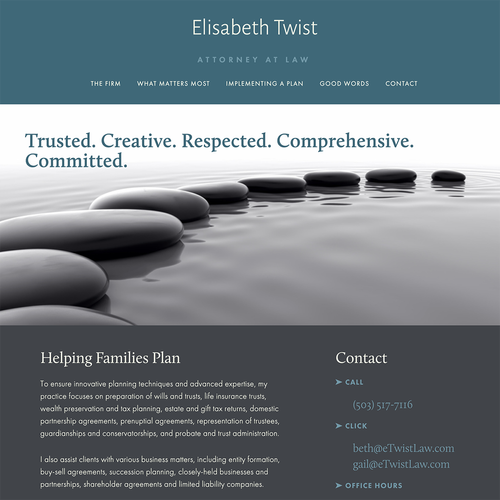 Elisabeth Twist

ATTORNEY AT LAW

THE FIRM WHAT MATTERS MOST IMPLEMENTING A PLAN GOOD WORDS CONTACT

Trusted. Creative. Respected. Comprehensive. Committed.

Helping Families Plan

To ensure innovative planning techniques and advanced expertise, my practice focuses on preparation of wills and trusts, life insurance trusts, wealth preservation and tax planning, estate and gift tax returns, domestic partnership agreements, prenuptial agreements, representation of trustees, guardianships and conservatorships, and probate and trust administration.

I also assist clients with various business matters, including entity formation, buy-sell agreements, succession planning, closely-held businesses and partnerships, shareholder agreements and limited liability companies.

Contact

➤ CALL

(503) 517-7116

➤ CLICK

beth@eTwistLaw.com
gail@eTwistLaw.com

➤ OFFICE HOURS